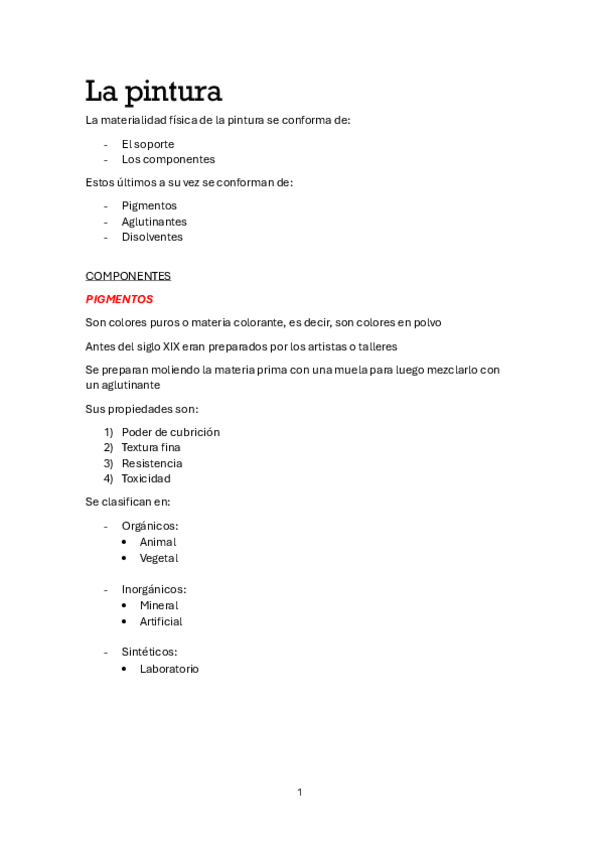 La pintura

La materialidad física de la pintura se conforma de:

- El soporte
- Los componentes

Estos últimos a su vez se conforman de:

- Pigmentos
- Aglutinantes
- Disolventes

COMPONENTES

PIGMENTOS

Son colores puros o materia colorante, es decir, son colores en polvo

Antes del siglo XIX eran preparados por los artistas o talleres

Se preparan moliendo la materia prima con una muela para luego mezclarlo con un aglutinante

Sus propiedades son:

1) Poder de cubrición
2) Textura fina
3) Resistencia
4) Toxicidad

Se clasifican en:

- Orgánicos:
  • Animal
  • Vegetal

- Inorgánicos:
  • Mineral
  • Artificial

- Sintéticos:
  • Laboratorio

1